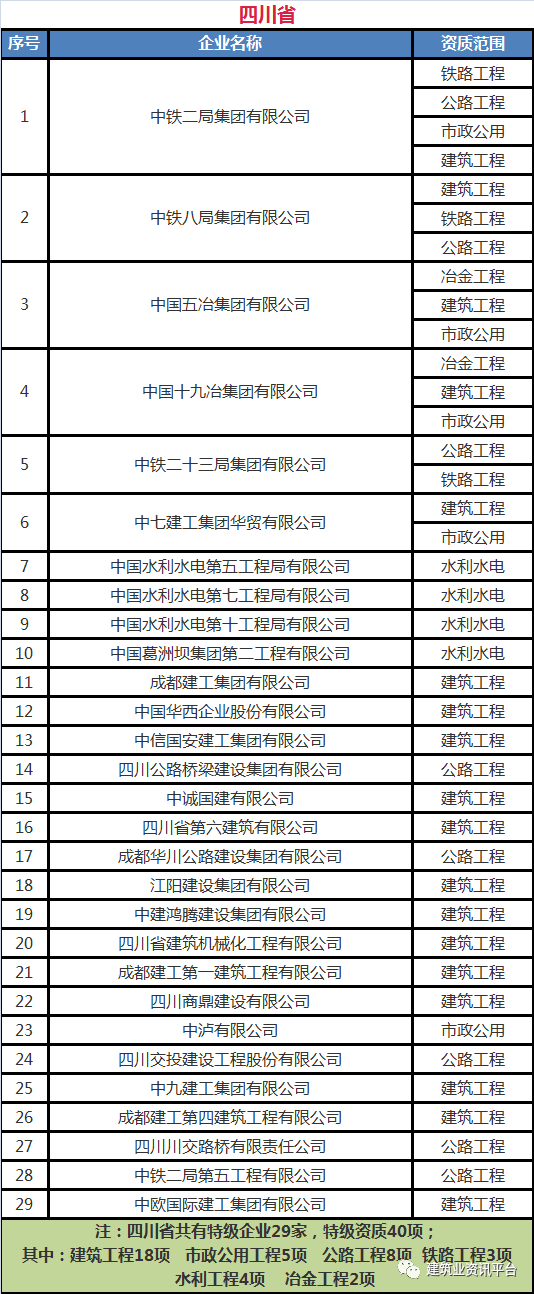 四川省

| 序号 | 企业名称 | 资质范围 |
|---|---|---|
| 1 | 中铁二局集团有限公司 | 铁路工程 |
| | | 公路工程 |
| | | 市政公用 |
| | | 建筑工程 |
| 2 | 中铁八局集团有限公司 | 建筑工程 |
| | | 铁路工程 |
| | | 公路工程 |
| 3 | 中国五冶集团有限公司 | 冶金工程 |
| | | 建筑工程 |
| | | 市政公用 |
| 4 | 中国十九冶集团有限公司 | 冶金工程 |
| | | 建筑工程 |
| | | 市政公用 |
| 5 | 中铁二十三局集团有限公司 | 公路工程 |
| | | 铁路工程 |
| 6 | 中七建工集团华贸有限公司 | 建筑工程 |
| | | 市政公用 |
| 7 | 中国水利水电第五工程局有限公司 | 水利水电 |
| 8 | 中国水利水电第七工程局有限公司 | 水利水电 |
| 9 | 中国水利水电第十工程局有限公司 | 水利水电 |
| 10 | 中国葛洲坝集团第二工程有限公司 | 水利水电 |
| 11 | 成都建工集团有限公司 | 建筑工程 |
| 12 | 中国华西企业股份有限公司 | 建筑工程 |
| 13 | 中信国安建工集团有限公司 | 建筑工程 |
| 14 | 四川公路桥梁建设集团有限公司 | 公路工程 |
| 15 | 中诚国建有限公司 | 建筑工程 |
| 16 | 四川省第六建筑有限公司 | 建筑工程 |
| 17 | 成都华川公路建设集团有限公司 | 公路工程 |
| 18 | 江阳建设集团有限公司 | 建筑工程 |
| 19 | 中建鸿腾建设集团有限公司 | 建筑工程 |
| 20 | 四川省建筑机械化工程有限公司 | 建筑工程 |
| 21 | 成都建工第一建筑工程有限公司 | 建筑工程 |
| 22 | 四川商鼎建设有限公司 | 建筑工程 |
| 23 | 中泸有限公司 | 市政公用 |
| 24 | 四川交投建设工程股份有限公司 | 公路工程 |
| 25 | 中九建工集团有限公司 | 建筑工程 |
| 26 | 成都建工第四建筑工程有限公司 | 建筑工程 |
| 27 | 四川川交路桥有限责任公司 | 公路工程 |
| 28 | 中铁二局第五工程有限公司 | 公路工程 |
| 29 | 中欧国际建工集团有限公司 | 建筑工程 |

注：四川省共有特级企业29家，特级资质40项；
其中：建筑工程18项 市政公用工程5项 公路工程8项 铁路工程3项
水利工程4项 冶金工程2项

建筑业资讯平台